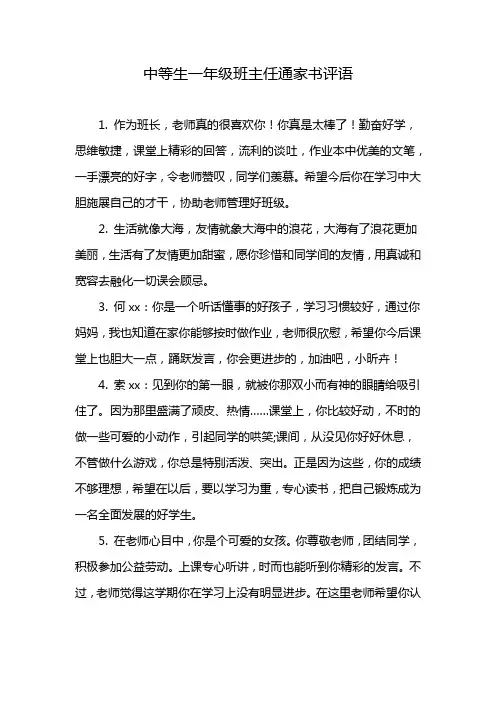 中等生一年级班主任通家书评语

1. 作为班长，老师真的很喜欢你！你真是太棒了！勤奋好学，思维敏捷，课堂上精彩的回答，流利的谈吐，作业本中优美的文笔，一手漂亮的好字，令老师赞叹，同学们羡慕。希望今后你在学习中大胆施展自己的才干，协助老师管理好班级。

2. 生活就像大海，友情就象大海中的浪花，大海有了浪花更加美丽，生活有了友情更加甜蜜，愿你珍惜和同学间的友情，用真诚和宽容去融化一切误会顾忌。

3. 何 xx：你是一个听话懂事的好孩子，学习习惯较好，通过你妈妈，我也知道在家你能够按时做作业，老师很欣慰，希望你今后课堂上也胆大一点，踊跃发言，你会更进步的，加油吧，小昕卉！

4. 索 xx：见到你的第一眼，就被你那双小而有神的眼睛给吸引住了。因为那里盛满了顽皮、热情……课堂上，你比较好动，不时的做一些可爱的小动作，引起同学的哄笑;课间，从没见你好好休息，不管做什么游戏，你总是特别活泼、突出。正是因为这些，你的成绩不够理想，希望在以后，要以学习为重，专心读书，把自己锻炼成为一名全面发展的好学生。

5. 在老师心目中，你是个可爱的女孩。你尊敬老师，团结同学，积极参加公益劳动。上课专心听讲，时而也能听到你精彩的发言。不过，老师觉得这学期你在学习上没有明显进步。在这里老师希望你认